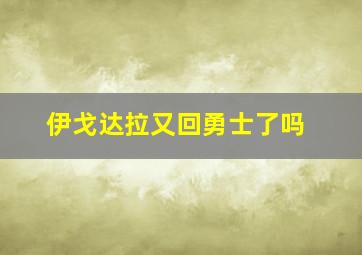 伊戈达拉又回勇士了吗